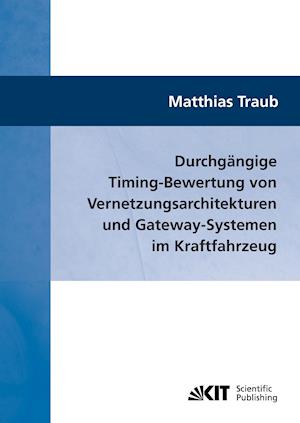 Matthias Traub

Durchgängige Timing-Bewertung von Vernetzungsarchitekturen und Gateway-Systemen im Kraftfahrzeug

KIT Scientific Publishing